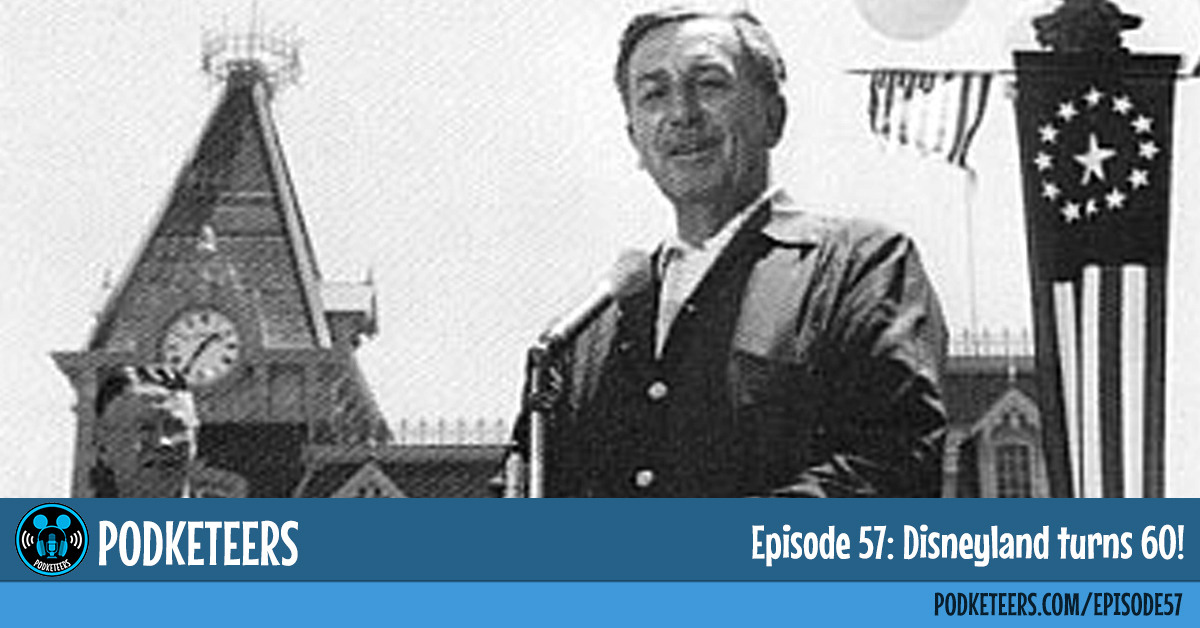 PODKETEERS

PODKETEERS

Episode 57: Disneyland turns 60!

PODKETEERS.COM/EPISODE57